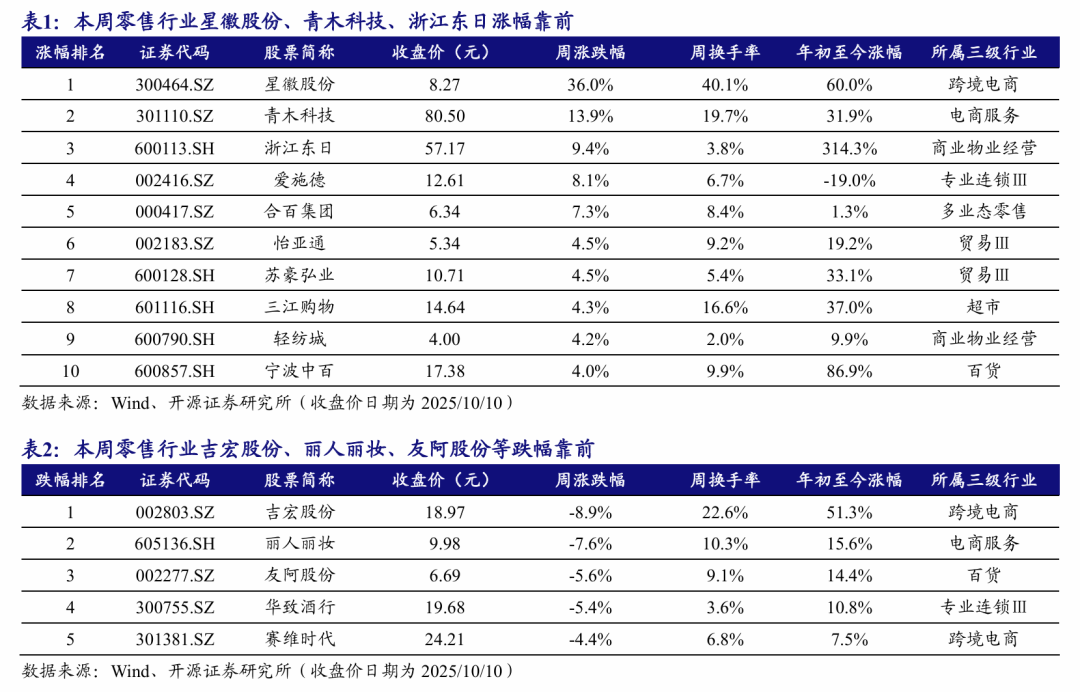 表1：本周零售行业星徽股份、青木科技、浙江东日涨幅靠前

| 涨幅排名 | 证券代码 | 股票简称 | 收盘价（元） | 周涨跌幅 | 周换手率 | 年初至今涨幅 | 所属三级行业 |
|---|---|---|---|---|---|---|---|
| 1 | 300464.SZ | 星徽股份 | 8.27 | 36.0% | 40.1% | 60.0% | 跨境电商 |
| 2 | 301110.SZ | 青木科技 | 80.50 | 13.9% | 19.7% | 31.9% | 电商服务 |
| 3 | 600113.SH | 浙江东日 | 57.17 | 9.4% | 3.8% | 314.3% | 商业物业经营 |
| 4 | 002416.SZ | 爱施德 | 12.61 | 8.1% | 6.7% | -19.0% | 专业连锁Ⅲ |
| 5 | 000417.SZ | 合百集团 | 6.34 | 7.3% | 8.4% | 1.3% | 多业态零售 |
| 6 | 002183.SZ | 怡亚通 | 5.34 | 4.5% | 9.2% | 19.2% | 贸易Ⅲ |
| 7 | 600128.SH | 苏豪弘业 | 10.71 | 4.5% | 5.4% | 33.1% | 贸易Ⅲ |
| 8 | 601116.SH | 三江购物 | 14.64 | 4.3% | 16.6% | 37.0% | 超市 |
| 9 | 600790.SH | 轻纺城 | 4.00 | 4.2% | 2.0% | 9.9% | 商业物业经营 |
| 10 | 600857.SH | 宁波中百 | 17.38 | 4.0% | 9.9% | 86.9% | 百货 |

数据来源：Wind、开源证券研究所（收盘价日期为2025/10/10）

表2：本周零售行业吉宏股份、丽人丽妆、友阿股份等跌幅靠前

| 跌幅排名 | 证券代码 | 股票简称 | 收盘价（元） | 周涨跌幅 | 周换手率 | 年初至今涨幅 | 所属三级行业 |
|---|---|---|---|---|---|---|---|
| 1 | 002803.SZ | 吉宏股份 | 18.97 | -8.9% | 22.6% | 51.3% | 跨境电商 |
| 2 | 605136.SH | 丽人丽妆 | 9.98 | -7.6% | 10.3% | 15.6% | 电商服务 |
| 3 | 002277.SZ | 友阿股份 | 6.69 | -5.6% | 9.1% | 14.4% | 百货 |
| 4 | 300755.SZ | 华致酒行 | 19.68 | -5.4% | 3.6% | 10.8% | 专业连锁Ⅲ |
| 5 | 301381.SZ | 赛维时代 | 24.21 | -4.4% | 6.8% | 7.5% | 跨境电商 |

数据来源：Wind、开源证券研究所（收盘价日期为2025/10/10）